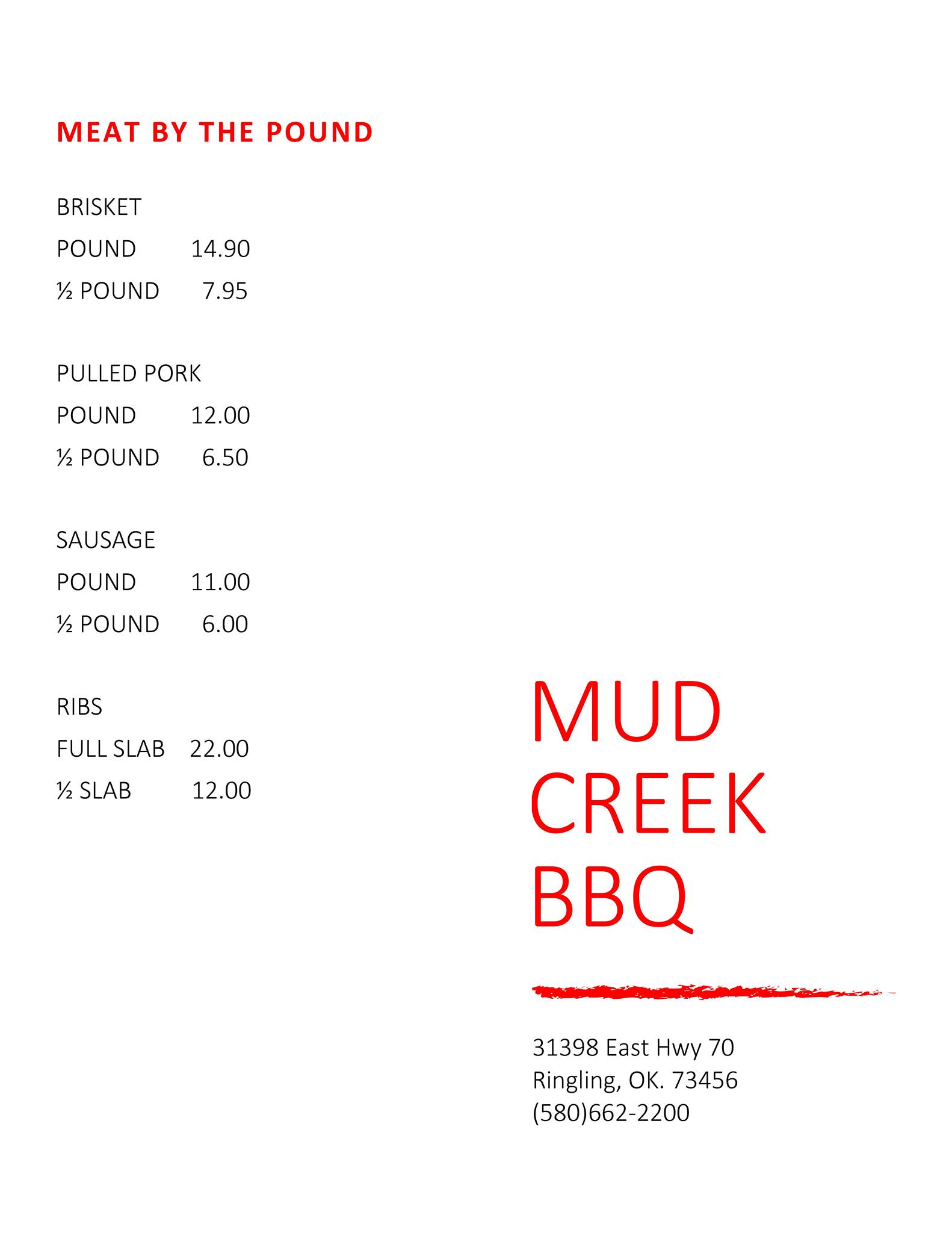 MEAT BY THE POUND

BRISKET
POUND 14.90
½ POUND 7.95

PULLED PORK
POUND 12.00
½ POUND 6.50

SAUSAGE
POUND 11.00
½ POUND 6.00

RIBS
FULL SLAB 22.00
½ SLAB 12.00

MUD
CREEK
BBQ

31398 East Hwy 70
Ringling, OK. 73456
(580)662-2200